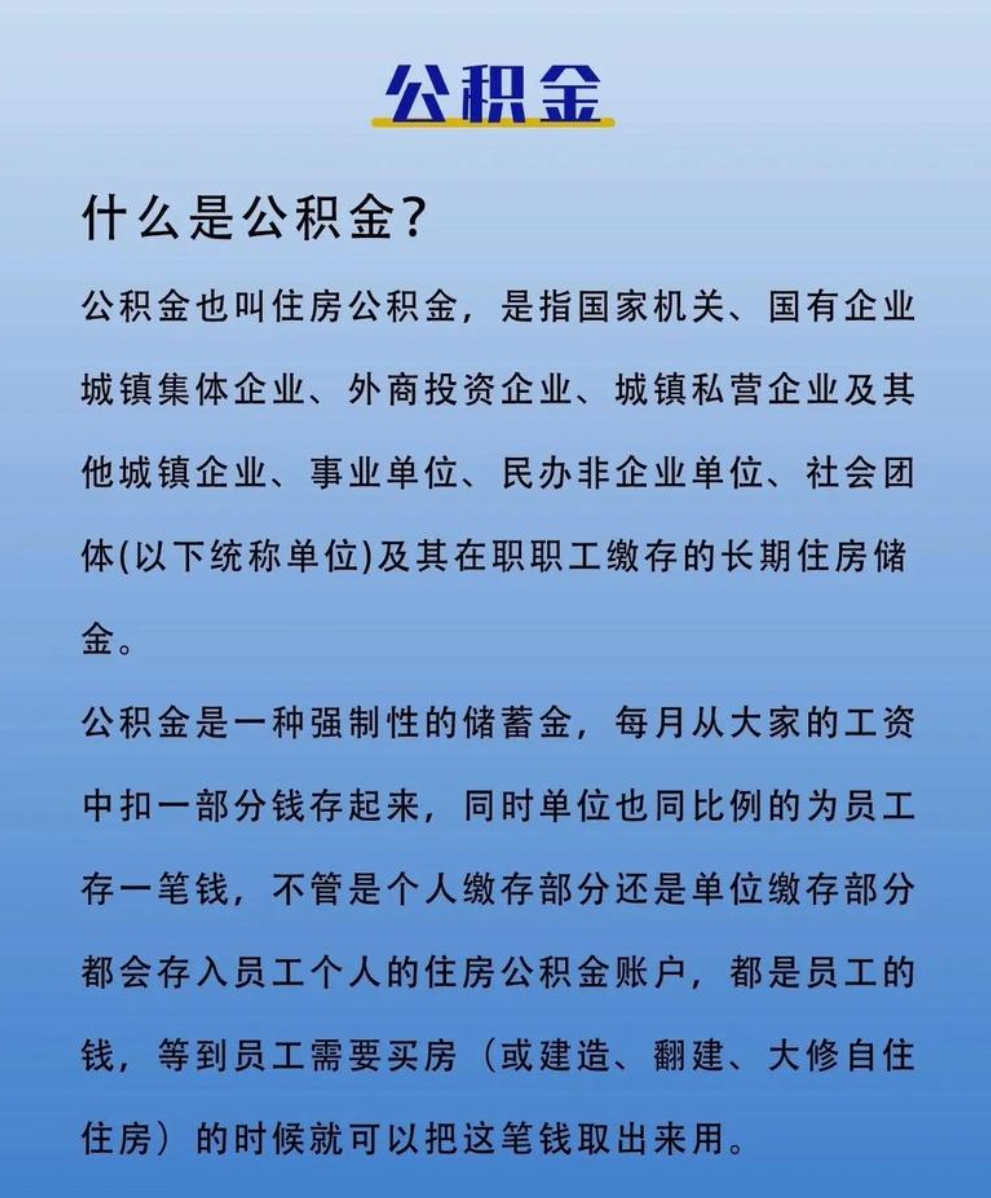 公积金

什么是公积金?

公积金也叫住房公积金，是指国家机关、国有企业城镇集体企业、外商投资企业、城镇私营企业及其他城镇企业、事业单位、民办非企业单位、社会团体(以下统称单位)及其在职职工缴存的长期住房储金。

公积金是一种强制性的储蓄金，每月从大家的工资中扣一部分钱存起来，同时单位也同比例的为员工存一笔钱，不管是个人缴存部分还是单位缴存部分都会存入员工个人的住房公积金账户，都是员工的钱，等到员工需要买房（或建造、翻建、大修自住住房）的时候就可以把这笔钱取出来用。